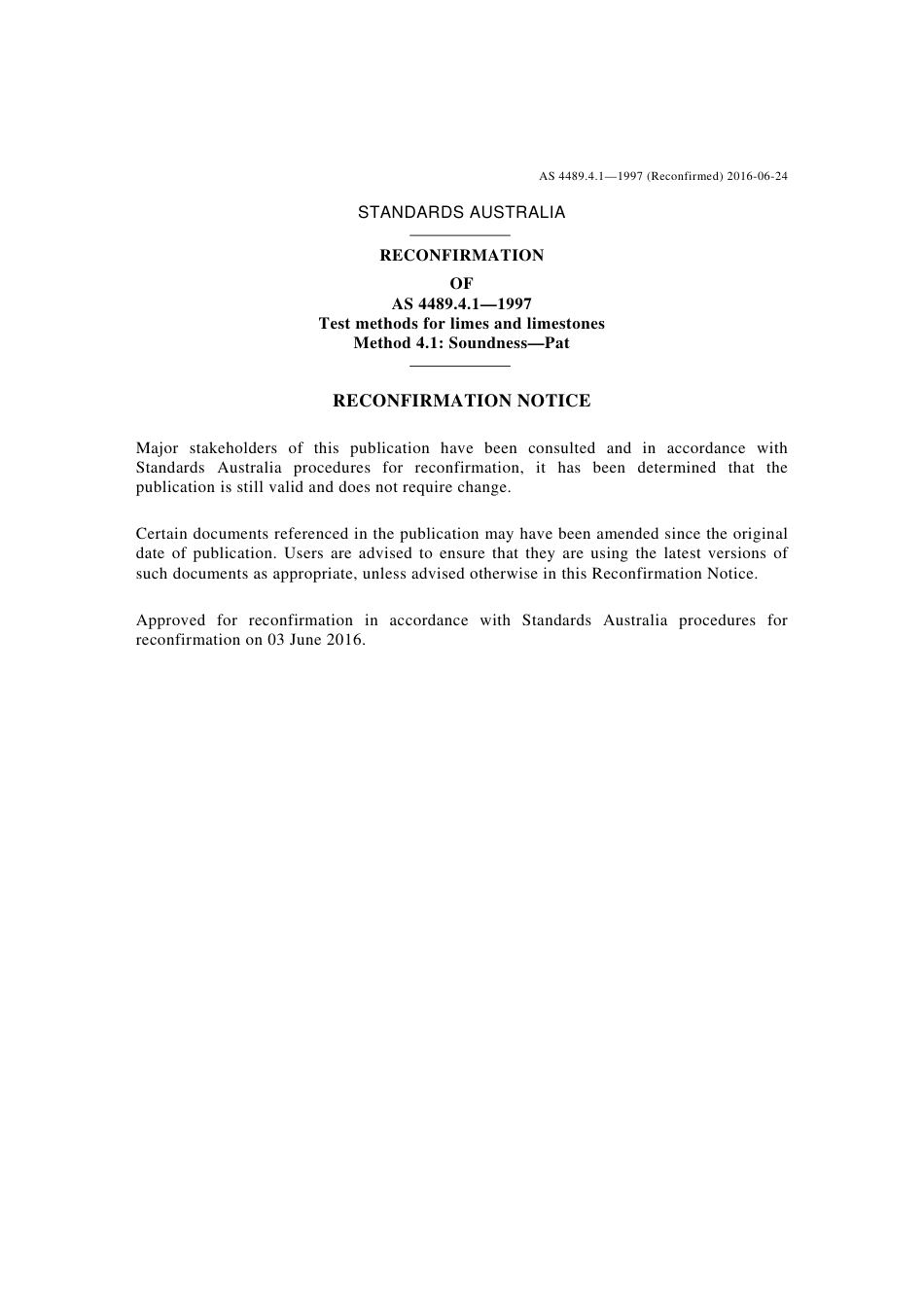 AS 4489.4.1—1997 (Reconfirmed) 2016-06-24

STANDARDS AUSTRALIA

RECONFIRMATION

OF

AS 4489.4.1—1997
Test methods for limes and limestones
Method 4.1: Soundness—Pat

RECONFIRMATION NOTICE

Major stakeholders of this publication have been consulted and in accordance with Standards Australia procedures for reconfirmation, it has been determined that the publication is still valid and does not require change.

Certain documents referenced in the publication may have been amended since the original date of publication. Users are advised to ensure that they are using the latest versions of such documents as appropriate, unless advised otherwise in this Reconfirmation Notice.

Approved for reconfirmation in accordance with Standards Australia procedures for reconfirmation on 03 June 2016.